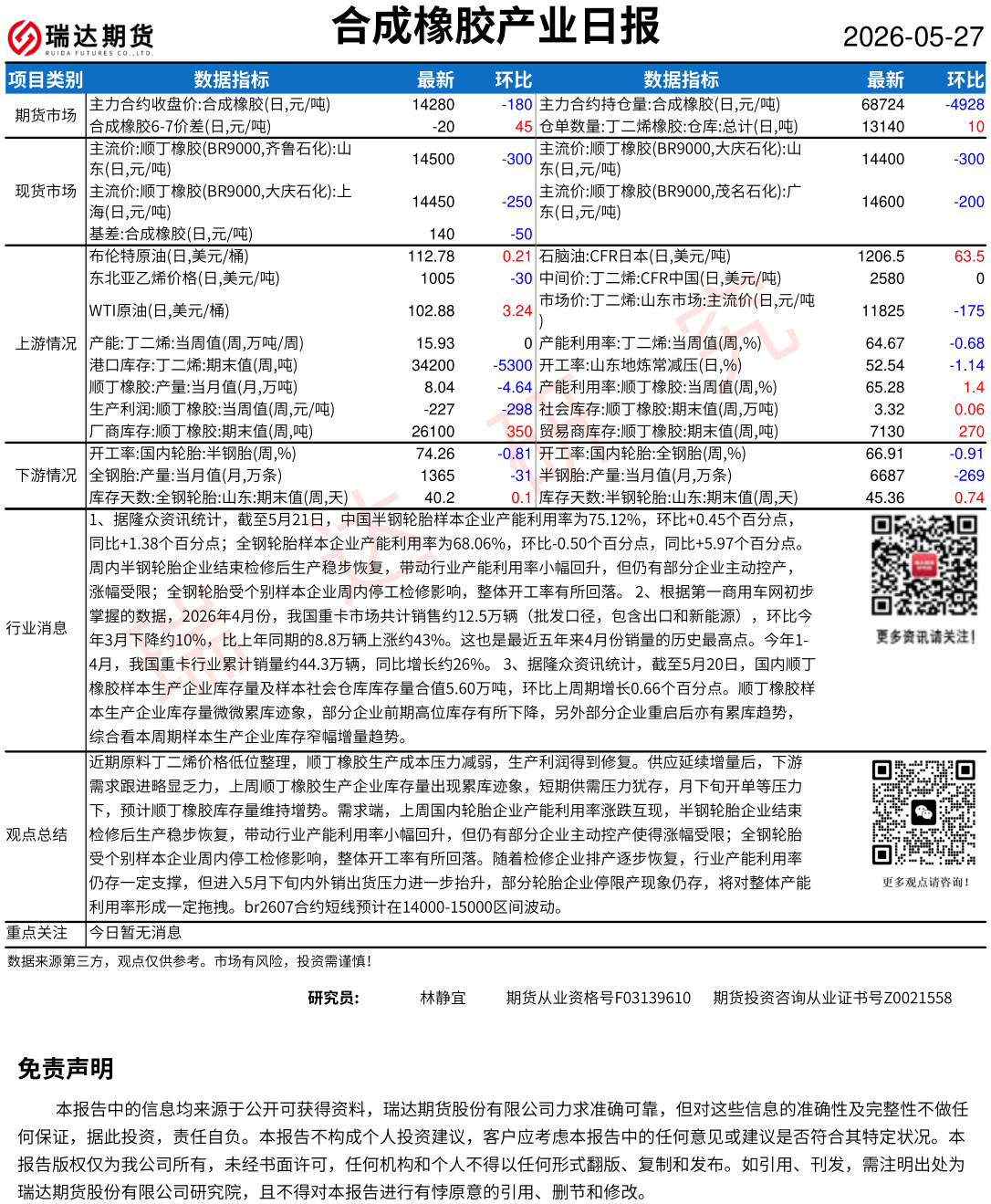 瑞达期货
RUIDA FUTURES CO.,LTD.

合成橡胶产业日报

2026-05-27

| 项目类别 | 数据指标 | 最新 | 环比 | 数据指标 | 最新 | 环比 |
|---|---|---|---|---|---|---|
| 期货市场 | 主力合约收盘价:合成橡胶(日,元/吨) | 14280 | -180 | 主力合约持仓量:合成橡胶(日,元/吨) | 68724 | -4928 |
| | 合成橡胶6-7价差(日,元/吨) | -20 | 45 | 仓单数量:丁二烯橡胶:仓库:总计(日,吨) | 13140 | 10 |
| 现货市场 | 主流价:顺丁橡胶(BR9000,齐鲁石化):山东(日,元/吨) | 14500 | -300 | 主流价:顺丁橡胶(BR9000,大庆石化):山东(日,元/吨) | 14400 | -300 |
| | 主流价:顺丁橡胶(BR9000,大庆石化):上海(日,元/吨) | 14450 | -250 | 主流价:顺丁橡胶(BR9000,茂名石化):广东(日,元/吨) | 14600 | -200 |
| | 基差:合成橡胶(日,元/吨) | 140 | -50 | | | |
| 上游情况 | 布伦特原油(日,美元/桶) | 112.78 | 0.21 | 石脑油:CFR日本(日,美元/吨) | 1206.5 | 63.5 |
| | 东北亚乙烯价格(日,美元/吨) | 1005 | -30 | 中间价:丁二烯:CFR中国(日,美元/吨) | 2580 | 0 |
| | WTI原油(日,美元/桶) | 102.88 | 3.24 | 市场价:丁二烯:山东市场:主流价(日,元/吨) | 11825 | -175 |
| | 产能:丁二烯:当周值(周,万吨/周) | 15.93 | 0 | 产能利用率:丁二烯:当周值(周,%) | 64.67 | -0.68 |
| | 港口库存:丁二烯:期末值(周,吨) | 34200 | -5300 | 开工率:山东地炼常减压(日,%) | 52.54 | -1.14 |
| | 顺丁橡胶:产量:当月值(月,万吨) | 8.04 | -4.64 | 产能利用率:顺丁橡胶:当周值(周,%) | 65.28 | 1.4 |
| | 生产利润:顺丁橡胶:当周值(周,元/吨) | -227 | -298 | 社会库存:顺丁橡胶:期末值(周,万吨) | 3.32 | 0.06 |
| | 厂商库存:顺丁橡胶:期末值(周,吨) | 26100 | 350 | 贸易商库存:顺丁橡胶:期末值(周,吨) | 7130 | 270 |
| 下游情况 | 开工率:国内轮胎:半钢胎(周,%) | 74.26 | -0.81 | 开工率:国内轮胎:全钢胎(周,%) | 66.91 | -0.91 |
| | 全钢胎:产量:当月值(月,万条) | 1365 | -31 | 半钢胎:产量:当月值(月,万条) | 6687 | -269 |
| | 库存天数:全钢轮胎:山东:期末值(周,天) | 40.2 | 0.1 | 库存天数:半钢轮胎:山东:期末值(周,天) | 45.36 | 0.74 |

行业消息
1、据隆众资讯统计，截至5月21日，中国半钢轮胎样本企业产能利用率为75.12%，环比+0.45个百分点，同比+1.38个百分点；全钢轮胎样本企业产能利用率为68.06%，环比-0.50个百分点，同比+5.97个百分点。周内半钢轮胎企业结束检修后生产稳步恢复，带动行业产能利用率小幅回升，但仍有部分企业主动控产，涨幅受限；全钢轮胎受个别样本企业周内停工检修影响，整体开工率有所回落。 2、根据第一商用车网初步掌握的数据，2026年4月份，我国重卡市场共计销售约12.5万辆（批发口径，包含出口和新能源），环比今年3月下降约10%，比上年同期的8.8万辆上涨约43%。这也是最近五年来4月份销量的历史最高点。今年1-4月，我国重卡行业累计销量约44.3万辆，同比增长约26%。 3、据隆众资讯统计，截至5月20日，国内顺丁橡胶样本生产企业库存量及样本社会仓库库存量合值5.60万吨，环比上周期增长0.66个百分点。顺丁橡胶样本生产企业库存量微微累库迹象，部分企业前期高位库存有所下降，另外部分企业重启后亦有累库趋势，综合看本周期样本生产企业库存窄幅增量趋势。

更多资讯请关注！

观点总结
近期原料丁二烯价格低位整理，顺丁橡胶生产成本压力减弱，生产利润得到修复。供应延续增量后，下游需求跟进略显乏力，上周顺丁橡胶生产企业库存量出现累库迹象，短期供需压力犹存，月下旬开单等压力下，预计顺丁橡胶库存量维持增势。需求端，上周国内轮胎企业产能利用率涨跌互现，半钢轮胎企业结束检修后生产稳步恢复，带动行业产能利用率小幅回升，但仍有部分企业主动控产使得涨幅受限；全钢轮胎受个别样本企业周内停工检修影响，整体开工率有所回落。随着检修企业排产逐步恢复，行业产能利用率仍存一定支撑，但进入5月下旬内外销出货压力进一步抬升，部分轮胎企业停限产现象仍存，将对整体产能利用率形成一定拖拽。br2607合约短线预计在14000-15000区间波动。

更多观点请咨询！

重点关注
今日暂无消息

数据来源第三方，观点仅供参考。市场有风险，投资需谨慎！

研究员： 林静宜 期货从业资格号F03139610 期货投资咨询从业证书号Z0021558

免责声明

本报告中的信息均来源于公开可获得资料，瑞达期货股份有限公司力求准确可靠，但对这些信息的准确性及完整性不做任何保证，据此投资，责任自负。本报告不构成个人投资建议，客户应考虑本报告中的任何意见或建议是否符合其特定状况。本报告版权仅为我公司所有，未经书面许可，任何机构和个人不得以任何形式翻版、复制和发布。如引用、刊发，需注明出处为瑞达期货股份有限公司研究院，且不得对本报告进行有悖原意的引用、删节和修改。